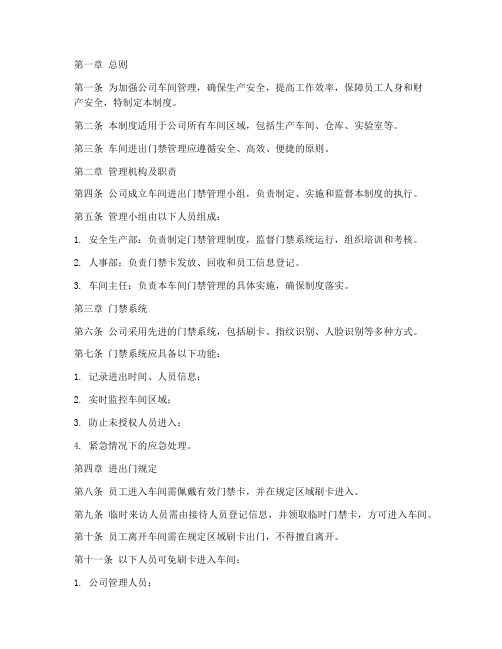 第一章 总则

第一条 为加强公司车间管理，确保生产安全，提高工作效率，保障员工人身和财产安全，特制定本制度。

第二条 本制度适用于公司所有车间区域，包括生产车间、仓库、实验室等。

第三条 车间进出门禁管理应遵循安全、高效、便捷的原则。

第二章 管理机构及职责

第四条 公司成立车间进出门禁管理小组，负责制定、实施和监督本制度的执行。

第五条 管理小组由以下人员组成：

1. 安全生产部：负责制定门禁管理制度，监督门禁系统运行，组织培训和考核。

2. 人事部：负责门禁卡发放、回收和员工信息登记。

3. 车间主任：负责本车间门禁管理的具体实施，确保制度落实。

第三章 门禁系统

第六条 公司采用先进的门禁系统，包括刷卡、指纹识别、人脸识别等多种方式。

第七条 门禁系统应具备以下功能：

1. 记录进出时间、人员信息；

2. 实时监控车间区域；

3. 防止未授权人员进入；

4. 紧急情况下的应急处理。

第四章 进出门规定

第八条 员工进入车间需佩戴有效门禁卡，并在规定区域刷卡进入。

第九条 临时来访人员需由接待人员登记信息，并领取临时门禁卡，方可进入车间。

第十条 员工离开车间需在规定区域刷卡出门，不得擅自离开。

第十一条 以下人员可免刷卡进入车间：

1. 公司管理人员；